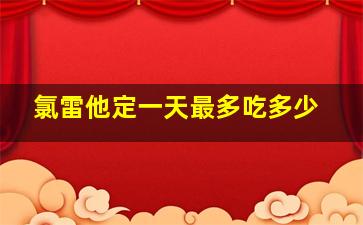 氯雷他定一天最多吃多少